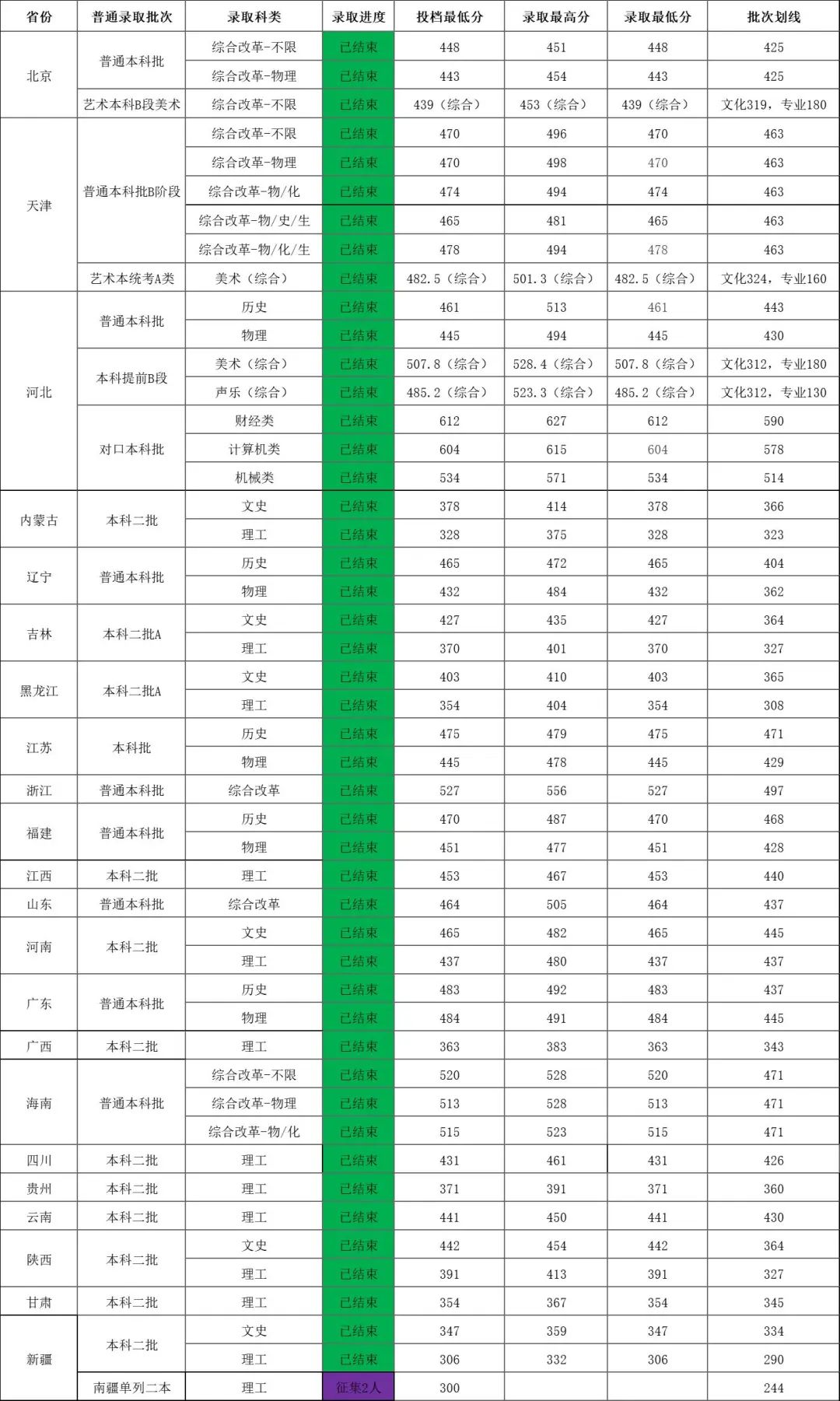 | 省份 | 普通录取批次 | 录取科类 | 录取进度 | 投档最低分 | 录取最高分 | 录取最低分 | 批次划线 |
|---|---|---|---|---|---|---|---|
| 北京 | 普通本科批 | 综合改革-不限 | 已结束 | 448 | 451 | 448 | 425 |
| | | 综合改革-物理 | 已结束 | 443 | 454 | 443 | 425 |
| | 艺术本科B段美术 | 综合改革-不限 | 已结束 | 439（综合） | 453（综合） | 439（综合） | 文化319，专业180 |
| 天津 | 普通本科批B阶段 | 综合改革-不限 | 已结束 | 470 | 496 | 470 | 463 |
| | | 综合改革-物理 | 已结束 | 470 | 498 | 470 | 463 |
| | | 综合改革-物/化 | 已结束 | 474 | 494 | 474 | 463 |
| | | 综合改革-物/史/生 | 已结束 | 465 | 481 | 465 | 463 |
| | | 综合改革-物/化/生 | 已结束 | 478 | 494 | 478 | 463 |
| | 艺术本统考A类 | 美术（综合） | 已结束 | 482.5（综合） | 501.3（综合） | 482.5（综合） | 文化324，专业160 |
| 河北 | 普通本科批 | 历史 | 已结束 | 461 | 513 | 461 | 443 |
| | | 物理 | 已结束 | 445 | 494 | 445 | 430 |
| | 本科提前B段 | 美术（综合） | 已结束 | 507.8（综合） | 528.4（综合） | 507.8（综合） | 文化312，专业180 |
| | | 声乐（综合） | 已结束 | 485.2（综合） | 523.3（综合） | 485.2（综合） | 文化312，专业130 |
| | 对口本科批 | 财经类 | 已结束 | 612 | 627 | 612 | 590 |
| | | 计算机类 | 已结束 | 604 | 615 | 604 | 578 |
| | | 机械类 | 已结束 | 534 | 571 | 534 | 514 |
| 内蒙古 | 本科二批 | 文史 | 已结束 | 378 | 414 | 378 | 366 |
| | | 理工 | 已结束 | 328 | 375 | 328 | 323 |
| 辽宁 | 普通本科批 | 历史 | 已结束 | 465 | 472 | 465 | 404 |
| | | 物理 | 已结束 | 432 | 484 | 432 | 362 |
| 吉林 | 本科二批A | 文史 | 已结束 | 427 | 435 | 427 | 364 |
| | | 理工 | 已结束 | 370 | 401 | 370 | 327 |
| 黑龙江 | 本科二批A | 文史 | 已结束 | 403 | 410 | 403 | 365 |
| | | 理工 | 已结束 | 354 | 404 | 354 | 308 |
| 江苏 | 本科批 | 历史 | 已结束 | 475 | 479 | 475 | 471 |
| | | 物理 | 已结束 | 445 | 478 | 445 | 429 |
| 浙江 | 普通本科批 | 综合改革 | 已结束 | 527 | 556 | 527 | 497 |
| 福建 | 普通本科批 | 历史 | 已结束 | 470 | 487 | 470 | 468 |
| | | 物理 | 已结束 | 451 | 477 | 451 | 428 |
| 江西 | 本科二批 | 理工 | 已结束 | 453 | 467 | 453 | 440 |
| 山东 | 普通本科批 | 综合改革 | 已结束 | 464 | 505 | 464 | 437 |
| 河南 | 本科二批 | 文史 | 已结束 | 465 | 482 | 465 | 445 |
| | | 理工 | 已结束 | 437 | 480 | 437 | 437 |
| 广东 | 普通本科批 | 历史 | 已结束 | 483 | 492 | 483 | 437 |
| | | 物理 | 已结束 | 484 | 491 | 484 | 445 |
| 广西 | 本科二批 | 理工 | 已结束 | 363 | 383 | 363 | 343 |
| 海南 | 普通本科批 | 综合改革-不限 | 已结束 | 520 | 528 | 520 | 471 |
| | | 综合改革-物理 | 已结束 | 513 | 528 | 513 | 471 |
| | | 综合改革-物/化 | 已结束 | 515 | 523 | 515 | 471 |
| 四川 | 本科二批 | 理工 | 已结束 | 431 | 461 | 431 | 426 |
| 贵州 | 本科二批 | 理工 | 已结束 | 371 | 391 | 371 | 360 |
| 云南 | 本科二批 | 理工 | 已结束 | 441 | 450 | 441 | 430 |
| 陕西 | 本科二批 | 文史 | 已结束 | 442 | 454 | 442 | 364 |
| | | 理工 | 已结束 | 391 | 413 | 391 | 327 |
| 甘肃 | 本科二批 | 理工 | 已结束 | 354 | 367 | 354 | 345 |
| 新疆 | 本科二批 | 文史 | 已结束 | 347 | 359 | 347 | 334 |
| | | 理工 | 已结束 | 306 | 332 | 306 | 290 |
| | 南疆单列二本 | 理工 | 征集2人 | 300 | | | 244 |